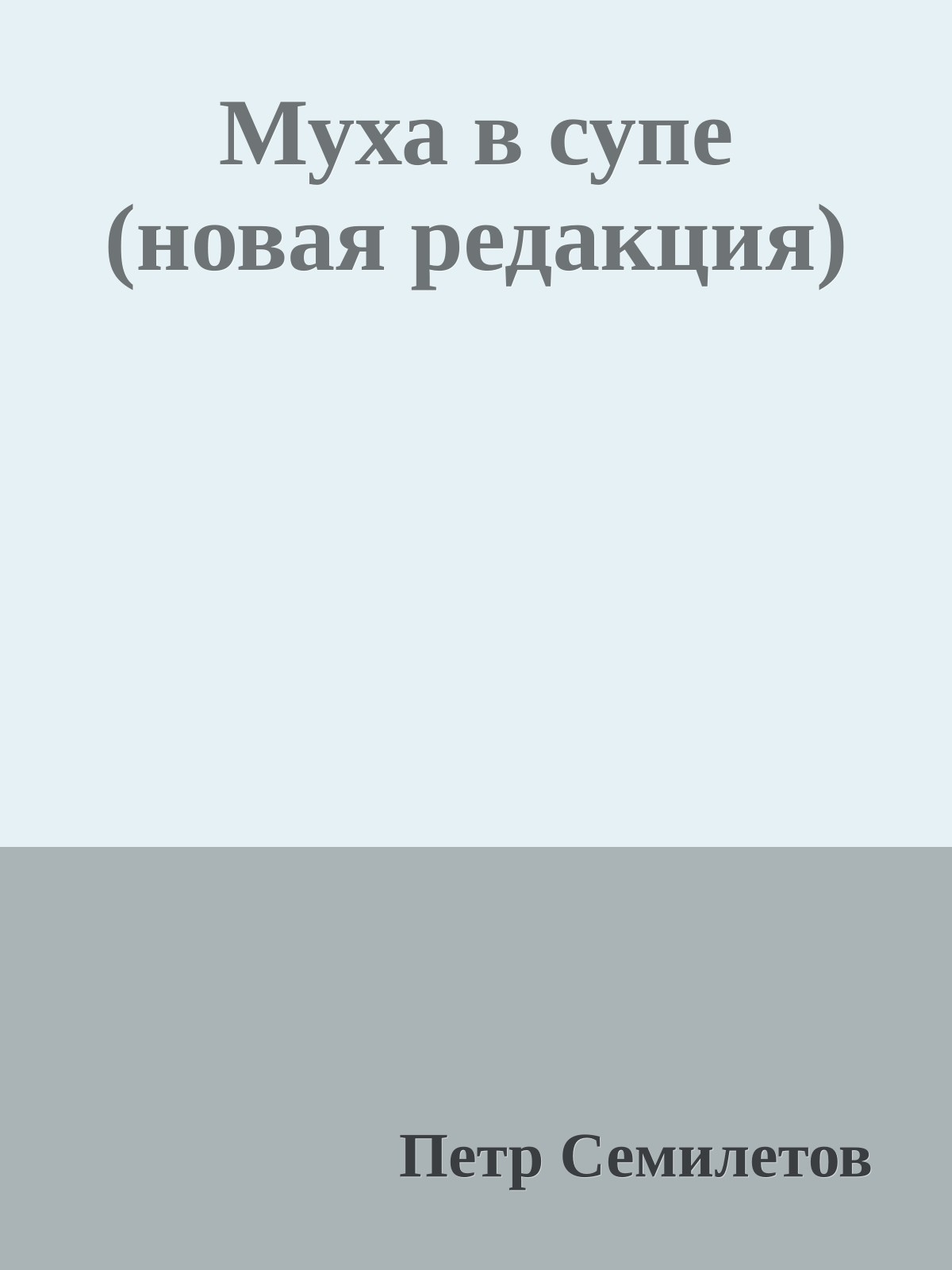 Муха в супе (новая редакция)

Петр Семилетов